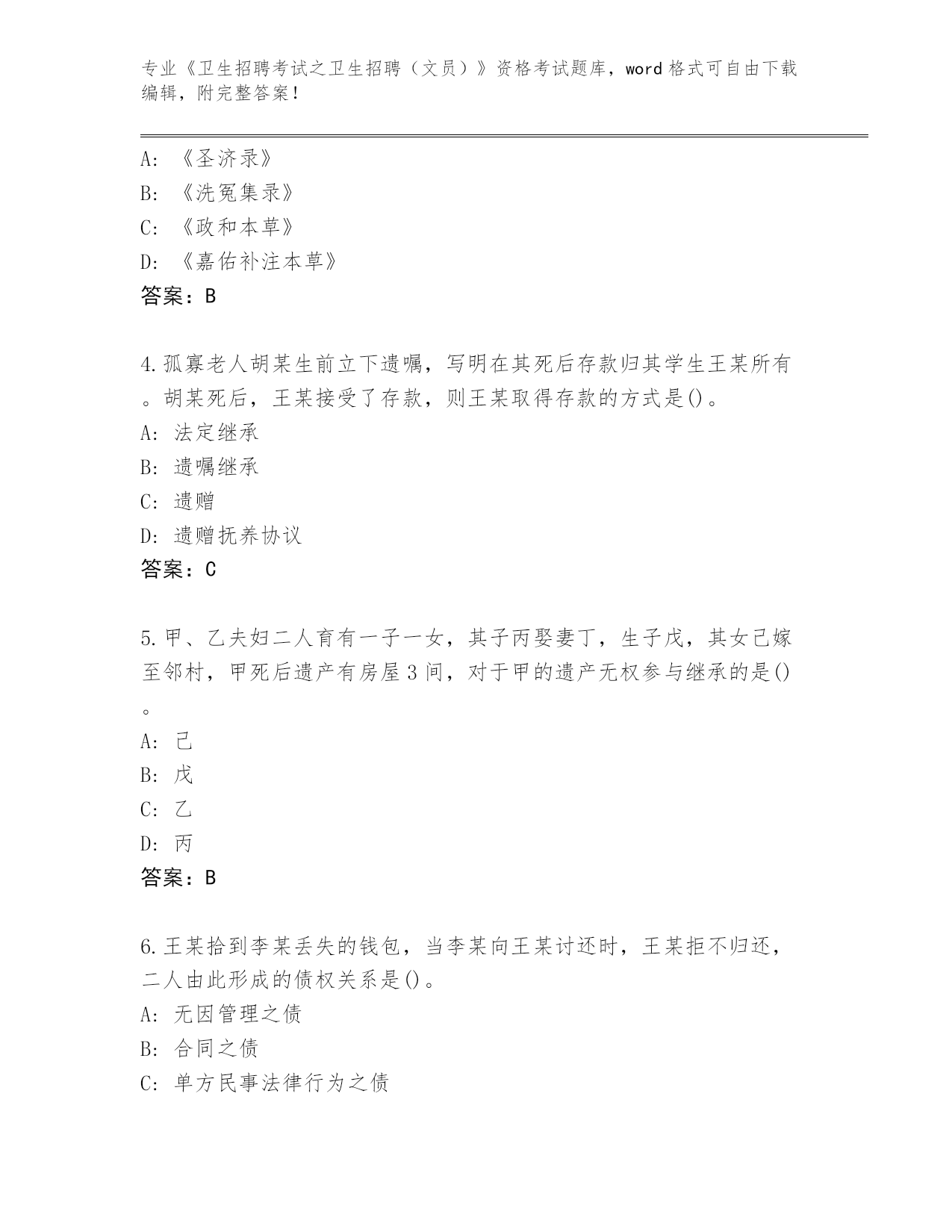 专业《卫生招聘考试之卫生招聘（文员）》资格考试题库，word 格式可自由下载编辑，附完整答案！

A: 《圣济录》
B: 《洗冤集录》
C: 《政和本草》
D: 《嘉佑补注本草》
答案：B

4.孤寡老人胡某生前立下遗嘱，写明在其死后存款归其学生王某所有。胡某死后，王某接受了存款，则王某取得存款的方式是()。
A: 法定继承
B: 遗嘱继承
C: 遗赠
D: 遗赠抚养协议
答案：C

5.甲、乙夫妇二人育有一子一女，其子丙娶妻丁，生子戊，其女己嫁至邻村，甲死后遗产有房屋 3 间，对于甲的遗产无权参与继承的是()。
A: 己
B: 戊
C: 乙
D: 丙
答案：B

6.王某拾到李某丢失的钱包，当李某向王某讨还时，王某拒不归还，二人由此形成的债权关系是()。
A: 无因管理之债
B: 合同之债
C: 单方民事法律行为之债